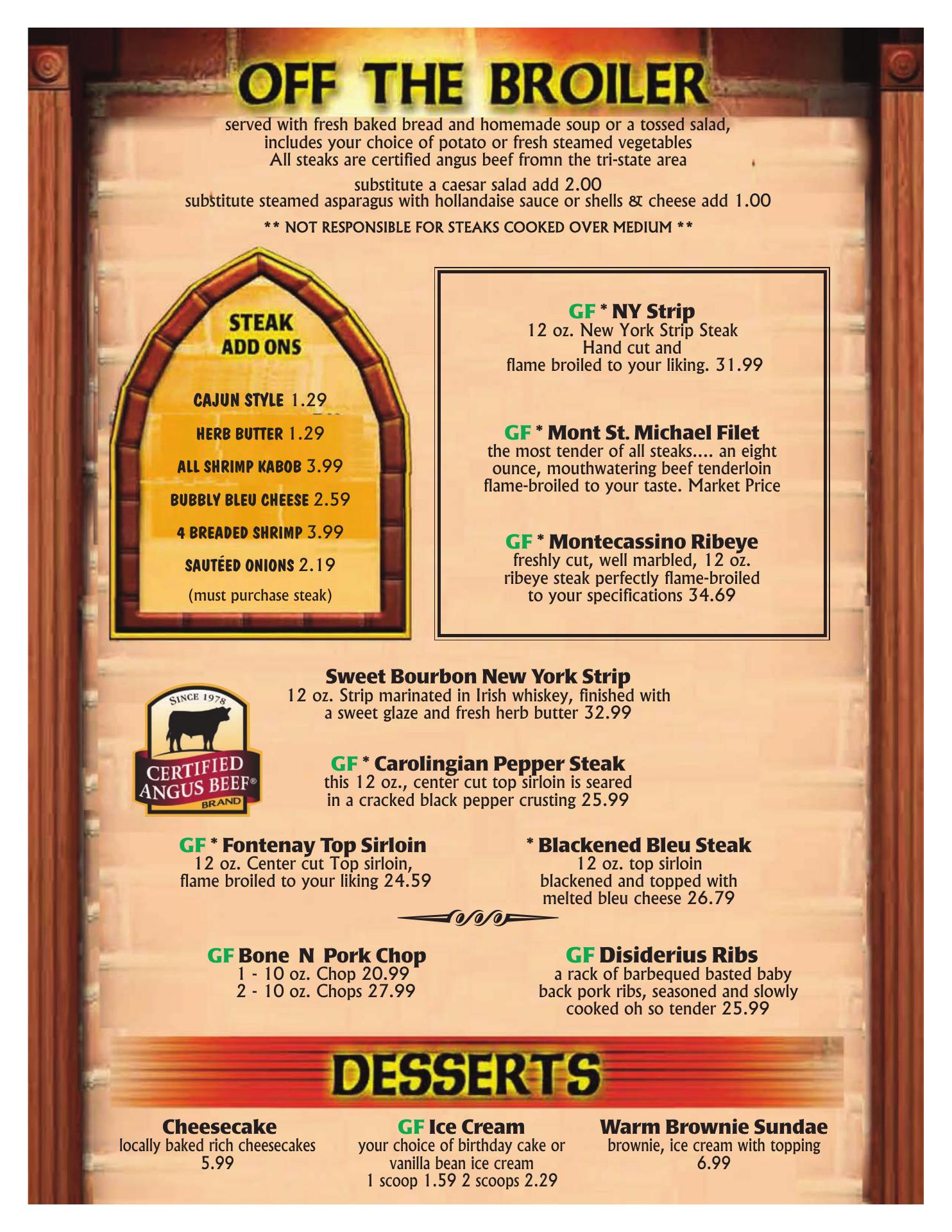 OFF THE BROILER

served with fresh baked bread and homemade soup or a tossed salad, includes your choice of potato or fresh steamed vegetables
All steaks are certified angus beef fromn the tri-state area

substitute a caesar salad add 2.00
substitute steamed asparagus with hollandaise sauce or shells & cheese add 1.00

** NOT RESPONSIBLE FOR STEAKS COOKED OVER MEDIUM **

STEAK ADD ONS

CAJUN STYLE 1.29
HERB BUTTER 1.29
ALL SHRIMP KABOB 3.99
BUBBLY BLEU CHEESE 2.59
4 BREADED SHRIMP 3.99
SAUTÉED ONIONS 2.19
(must purchase steak)

GF * NY Strip
12 oz. New York Strip Steak Hand cut and flame broiled to your liking. 31.99

GF * Mont St. Michael Filet
the most tender of all steaks.... an eight ounce, mouthwatering beef tenderloin flame-broiled to your taste. Market Price

GF * Montecassino Ribeye
freshly cut, well marbled, 12 oz. ribeye steak perfectly flame-broiled to your specifications 34.69

SINCE 1978
CERTIFIED ANGUS BEEF®
BRAND

Sweet Bourbon New York Strip
12 oz. Strip marinated in Irish whiskey, finished with a sweet glaze and fresh herb butter 32.99

GF * Carolingian Pepper Steak
this 12 oz., center cut top sirloin is seared in a cracked black pepper crusting 25.99

GF * Fontenay Top Sirloin
12 oz. Center cut Top sirloin, flame broiled to your liking 24.59

* Blackened Bleu Steak
12 oz. top sirloin blackened and topped with melted bleu cheese 26.79

GF Bone N Pork Chop
1 - 10 oz. Chop 20.99
2 - 10 oz. Chops 27.99

GF Disiderius Ribs
a rack of barbequed basted baby back pork ribs, seasoned and slowly cooked oh so tender 25.99

DESSERTS

Cheesecake
locally baked rich cheesecakes
5.99

GF Ice Cream
your choice of birthday cake or vanilla bean ice cream
1 scoop 1.59 2 scoops 2.29

Warm Brownie Sundae
brownie, ice cream with topping
6.99